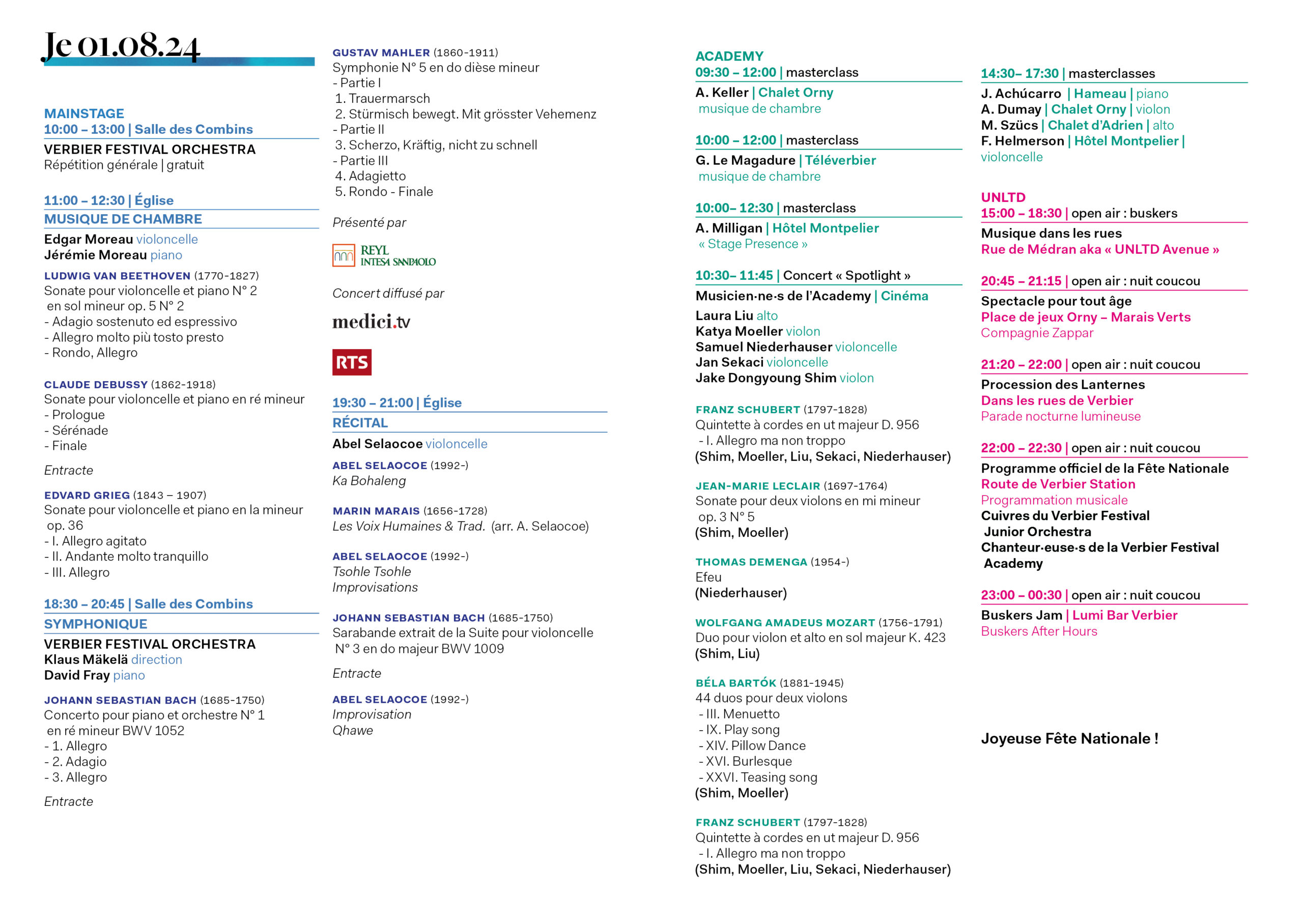 Je 01.08.24

MAINSTAGE
10:00 – 13:00 | Salle des Combins
VERBIER FESTIVAL ORCHESTRA
Répétition générale | gratuit

11:00 – 12:30 | Église
MUSIQUE DE CHAMBRE
Edgar Moreau violoncelle
Jérémie Moreau piano

LUDWIG VAN BEETHOVEN (1770-1827)
Sonate pour violoncelle et piano N° 2 en sol mineur op. 5 N° 2
- Adagio sostenuto ed espressivo
- Allegro molto più tosto presto
- Rondo, Allegro

CLAUDE DEBUSSY (1862-1918)
Sonate pour violoncelle et piano en ré mineur
- Prologue
- Sérénade
- Finale

Entracte

EDVARD GRIEG (1843 – 1907)
Sonate pour violoncelle et piano en la mineur op. 36
- I. Allegro agitato
- II. Andante molto tranquillo
- III. Allegro

18:30 – 20:45 | Salle des Combins
SYMPHONIQUE
VERBIER FESTIVAL ORCHESTRA
Klaus Mäkelä direction
David Fray piano

JOHANN SEBASTIAN BACH (1685-1750)
Concerto pour piano et orchestre N° 1 en ré mineur BWV 1052
- 1. Allegro
- 2. Adagio
- 3. Allegro

Entracte

GUSTAV MAHLER (1860-1911)
Symphonie N° 5 en do dièse mineur
- Partie I
1. Trauermarsch
2. Stürmisch bewegt. Mit grösster Vehemenz
- Partie II
3. Scherzo, Kräftig, nicht zu schnell
- Partie III
4. Adagietto
5. Rondo - Finale

Présenté par

REYL INTESA SANPAOLO

Concert diffusé par

medici.tv

RTS

19:30 – 21:00 | Église
RÉCITAL
Abel Selaocoe violoncelle

ABEL SELAOCOE (1992-)
Ka Bohaleng

MARIN MARAIS (1656-1728)
Les Voix Humaines & Trad. (arr. A. Selaocoe)

ABEL SELAOCOE (1992-)
Tsohle Tsohle
Improvisations

JOHANN SEBASTIAN BACH (1685-1750)
Sarabande extrait de la Suite pour violoncelle N° 3 en do majeur BWV 1009

Entracte

ABEL SELAOCOE (1992-)
Improvisation
Qhawe

ACADEMY
09:30 – 12:00 | masterclass
A. Keller | Chalet Orny
musique de chambre

10:00 – 12:00 | masterclass
G. Le Magadure | Téléverbier
musique de chambre

10:00– 12:30 | masterclass
A. Milligan | Hôtel Montpelier
« Stage Presence »

10:30– 11:45 | Concert « Spotlight »
Musicien·ne·s de l'Academy | Cinéma
Laura Liu alto
Katya Moeller violon
Samuel Niederhauser violoncelle
Jan Sekaci violoncelle
Jake Dongyoung Shim violon

FRANZ SCHUBERT (1797-1828)
Quintette à cordes en ut majeur D. 956
- I. Allegro ma non troppo
(Shim, Moeller, Liu, Sekaci, Niederhauser)

JEAN-MARIE LECLAIR (1697-1764)
Sonate pour deux violons en mi mineur op. 3 N° 5
(Shim, Moeller)

THOMAS DEMENGA (1954-)
Efeu
(Niederhauser)

WOLFGANG AMADEUS MOZART (1756-1791)
Duo pour violon et alto en sol majeur K. 423
(Shim, Liu)

BÉLA BARTÓK (1881-1945)
44 duos pour deux violons
- III. Menuetto
- IX. Play song
- XIV. Pillow Dance
- XVI. Burlesque
- XXVI. Teasing song
(Shim, Moeller)

FRANZ SCHUBERT (1797-1828)
Quintette à cordes en ut majeur D. 956
- I. Allegro ma non troppo
(Shim, Moeller, Liu, Sekaci, Niederhauser)

14:30– 17:30 | masterclasses
J. Achúcarro | Hameau | piano
A. Dumay | Chalet Orny | violon
M. Szücs | Chalet d'Adrien | alto
F. Helmerson | Hôtel Montpelier | violoncelle

UNLTD
15:00 – 18:30 | open air : buskers
Musique dans les rues
Rue de Médran aka « UNLTD Avenue »

20:45 – 21:15 | open air : nuit coucou
Spectacle pour tout âge
Place de jeux Orny – Marais Verts
Compagnie Zappar

21:20 – 22:00 | open air : nuit coucou
Procession des Lanternes
Dans les rues de Verbier
Parade nocturne lumineuse

22:00 – 22:30 | open air : nuit coucou
Programme officiel de la Fête Nationale
Route de Verbier Station
Programmation musicale
Cuivres du Verbier Festival Junior Orchestra
Chanteur·euse·s de la Verbier Festival Academy

23:00 – 00:30 | open air : nuit coucou
Buskers Jam | Lumi Bar Verbier
Buskers After Hours

Joyeuse Fête Nationale !